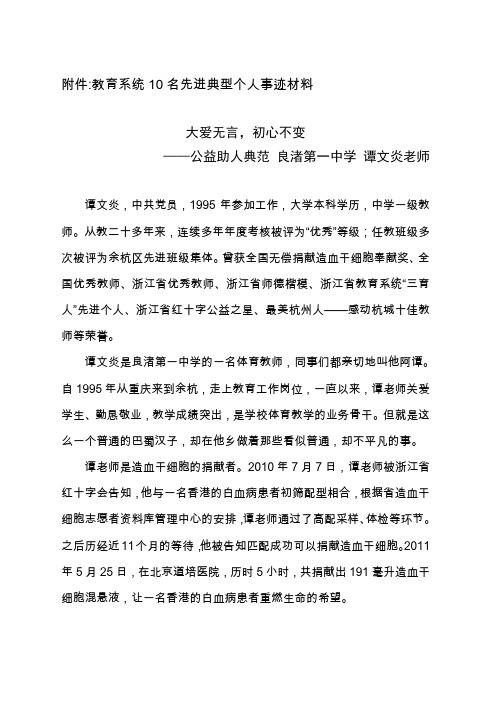 附件:教育系统 10 名先进典型个人事迹材料

大爱无言，初心不变
——公益助人典范 良渚第一中学 谭文炎老师

谭文炎，中共党员，1995 年参加工作，大学本科学历，中学一级教师。从教二十多年来，连续多年年度考核被评为“优秀”等级；任教班级多次被评为余杭区先进班级集体。曾获全国无偿捐献造血干细胞奉献奖、全国优秀教师、浙江省优秀教师、浙江省师德楷模、浙江省教育系统“三育人”先进个人、浙江省红十字公益之星、最美杭州人——感动杭城十佳教师等荣誉。

谭文炎是良渚第一中学的一名体育教师，同事们都亲切地叫他阿谭。自 1995 年从重庆来到余杭，走上教育工作岗位，一直以来，谭老师关爱学生、勤恳敬业，教学成绩突出，是学校体育教学的业务骨干。但就是这么一个普通的巴蜀汉子，却在他乡做着那些看似普通，却不平凡的事。

谭老师是造血干细胞的捐献者。2010 年 7 月 7 日，谭老师被浙江省红十字会告知，他与一名香港的白血病患者初筛配型相合，根据省造血干细胞志愿者资料库管理中心的安排，谭老师通过了高配采样、体检等环节。之后历经近 11 个月的等待，他被告知匹配成功可以捐献造血干细胞。2011 年 5 月 25 日，在北京道培医院，历时 5 小时，共捐献出 191 毫升造血干细胞混悬液，让一名香港的白血病患者重燃生命的希望。